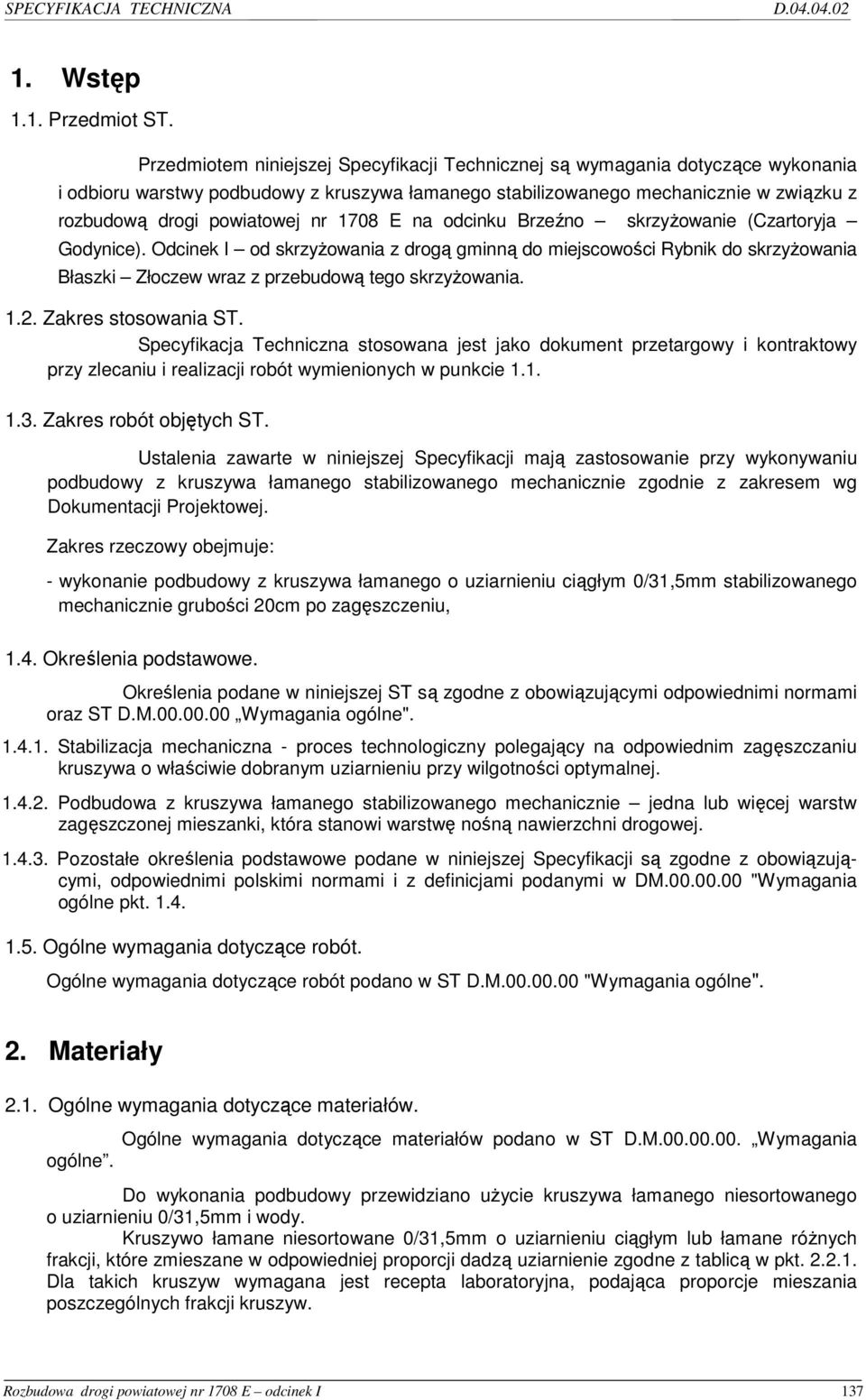 SPECYFIKACJA TECHNICZNA D.04.04.02

1. Wstęp

1.1. Przedmiot ST.

Przedmiotem niniejszej Specyfikacji Technicznej są wymagania dotyczące wykonania i odbioru warstwy podbudowy z kruszywa łamanego stabilizowanego mechanicznie w związku z rozbudową drogi powiatowej nr 1708 E na odcinku Brzeźno – skrzyżowanie (Czartoryja – Godynice). Odcinek I – od skrzyżowania z drogą gminną do miejscowości Rybnik do skrzyżowania Błaszki – Złoczew wraz z przebudową tego skrzyżowania.

1.2. Zakres stosowania ST.

Specyfikacja Techniczna stosowana jest jako dokument przetargowy i kontraktowy przy zlecaniu i realizacji robót wymienionych w punkcie 1.1.

1.3. Zakres robót objętych ST.

Ustalenia zawarte w niniejszej Specyfikacji mają zastosowanie przy wykonywaniu podbudowy z kruszywa łamanego stabilizowanego mechanicznie zgodnie z zakresem wg Dokumentacji Projektowej.

Zakres rzeczowy obejmuje:

- wykonanie podbudowy z kruszywa łamanego o uziarnieniu ciągłym 0/31,5mm stabilizowanego mechanicznie grubości 20cm po zagęszczeniu,

1.4. Określenia podstawowe.

Określenia podane w niniejszej ST są zgodne z obowiązującymi odpowiednimi normami oraz ST D.M.00.00.00 „Wymagania ogólne".

1.4.1. Stabilizacja mechaniczna - proces technologiczny polegający na odpowiednim zagęszczaniu kruszywa o właściwie dobranym uziarnieniu przy wilgotności optymalnej.

1.4.2. Podbudowa z kruszywa łamanego stabilizowanego mechanicznie – jedna lub więcej warstw zagęszczonej mieszanki, która stanowi warstwę nośną nawierzchni drogowej.

1.4.3. Pozostałe określenia podstawowe podane w niniejszej Specyfikacji są zgodne z obowiązującymi, odpowiednimi polskimi normami i z definicjami podanymi w DM.00.00.00 "Wymagania ogólne pkt. 1.4.

1.5. Ogólne wymagania dotyczące robót.

Ogólne wymagania dotyczące robót podano w ST D.M.00.00.00 "Wymagania ogólne".

2. Materiały

2.1. Ogólne wymagania dotyczące materiałów.

Ogólne wymagania dotyczące materiałów podano w ST D.M.00.00.00. „Wymagania ogólne".

Do wykonania podbudowy przewidziano użycie kruszywa łamanego niesortowanego o uziarnieniu 0/31,5mm i wody.

Kruszywo łamane niesortowane 0/31,5mm o uziarnieniu ciągłym lub łamane różnych frakcji, które zmieszane w odpowiedniej proporcji dadzą uziarnienie zgodne z tablicą w pkt. 2.2.1. Dla takich kruszyw wymagana jest recepta laboratoryjna, podająca proporcje mieszania poszczególnych frakcji kruszyw.

Rozbudowa drogi powiatowej nr 1708 E – odcinek I 137